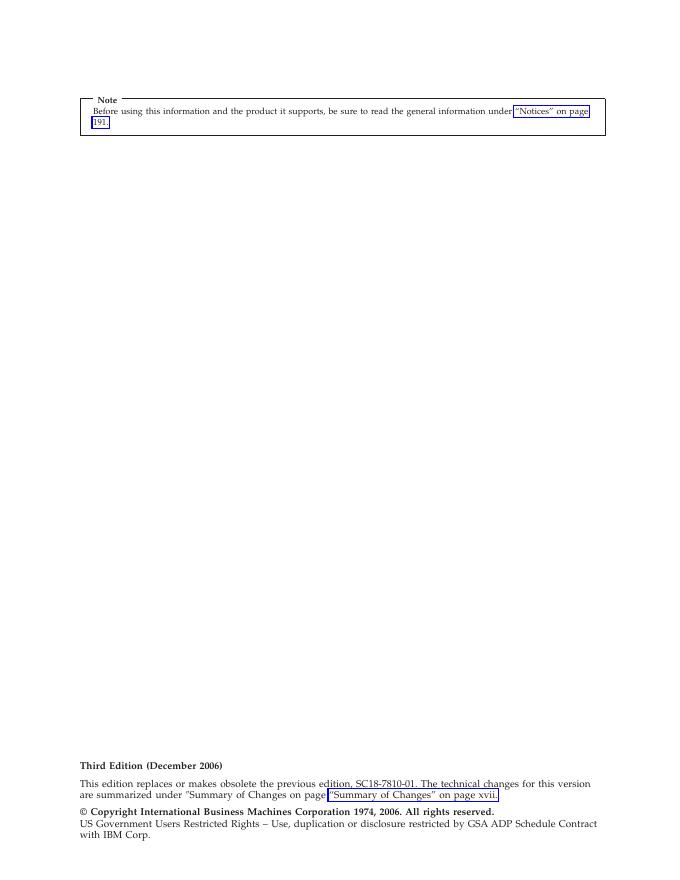 Note

Before using this information and the product it supports, be sure to read the general information under "Notices" on page 191.

Third Edition (December 2006)

This edition replaces or makes obsolete the previous edition, SC18-7810-01. The technical changes for this version are summarized under "Summary of Changes on page "Summary of Changes" on page xvii.

© Copyright International Business Machines Corporation 1974, 2006. All rights reserved.
US Government Users Restricted Rights – Use, duplication or disclosure restricted by GSA ADP Schedule Contract with IBM Corp.